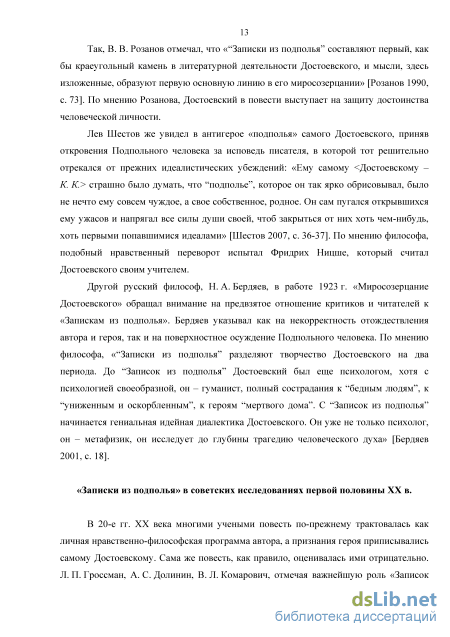 13

Так, В. В. Розанов отмечал, что «“Записки из подполья” составляют первый, как бы краеугольный камень в литературной деятельности Достоевского, и мысли, здесь изложенные, образуют первую основную линию в его миросозерцании» [Розанов 1990, с. 73]. По мнению Розанова, Достоевский в повести выступает на защиту достоинства человеческой личности.

Лев Шестов же увидел в антигерое «подполья» самого Достоевского, приняв откровения Подпольного человека за исповедь писателя, в которой тот решительно отрекался от прежних идеалистических убеждений: «Ему самому <Достоевскому – К. К.> страшно было думать, что “подполье”, которое он так ярко обрисовывал, было не нечто ему совсем чуждое, а свое собственное, родное. Он сам пугался открывшихся ему ужасов и напрягал все силы души своей, чтоб закрыться от них хоть чем-нибудь, хоть первыми попавшимися идеалами» [Шестов 2007, с. 36-37]. По мнению философа, подобный нравственный переворот испытал Фридрих Ницше, который считал Достоевского своим учителем.

Другой русский философ, Н. А. Бердяев, в работе 1923 г. «Миросозерцание Достоевского» обращал внимание на предвзятое отношение критиков и читателей к «Запискам из подполья». Бердяев указывал как на некорректность отождествления автора и героя, так и на поверхностное осуждение Подпольного человека. По мнению философа, «“Записки из подполья” разделяют творчество Достоевского на два периода. До “Записок из подполья” Достоевский был еще психологом, хотя с психологией своеобразной, он – гуманист, полный сострадания к “бедным людям”, к “униженным и оскорбленным”, к героям “мертвого дома”. С “Записок из подполья” начинается гениальная идейная диалектика Достоевского. Он уже не только психолог, он – метафизик, он исследует до глубины трагедию человеческого духа» [Бердяев 2001, с. 18].

«Записки из подполья» в советских исследованиях первой половины XX в.

В 20-е гг. XX века многими учеными повесть по-прежнему трактовалась как личная нравственно-философская программа автора, а признания героя приписывались самому Достоевскому. Сама же повесть, как правило, оценивалась ими отрицательно. Л. П. Гроссман, А. С. Долинин, В. Л. Комарович, отмечая важнейшую роль «Записок

dsLib.net
библиотека диссертаций